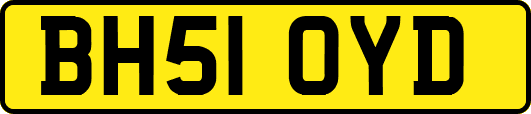 BH51 OYD